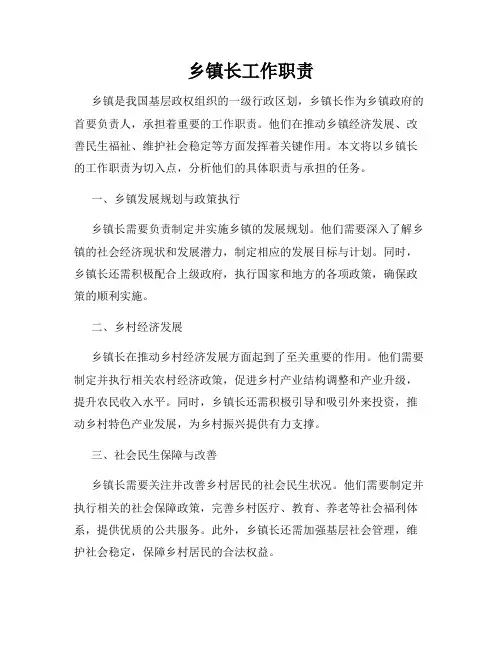 乡镇长工作职责

乡镇是我国基层政权组织的一级行政区划，乡镇长作为乡镇政府的首要负责人，承担着重要的工作职责。他们在推动乡镇经济发展、改善民生福祉、维护社会稳定等方面发挥着关键作用。本文将以乡镇长的工作职责为切入点，分析他们的具体职责与承担的任务。

一、乡镇发展规划与政策执行

乡镇长需要负责制定并实施乡镇的发展规划。他们需要深入了解乡镇的社会经济现状和发展潜力，制定相应的发展目标与计划。同时，乡镇长还需积极配合上级政府，执行国家和地方的各项政策，确保政策的顺利实施。

二、乡村经济发展

乡镇长在推动乡村经济发展方面起到了至关重要的作用。他们需要制定并执行相关农村经济政策，促进乡村产业结构调整和产业升级，提升农民收入水平。同时，乡镇长还需积极引导和吸引外来投资，推动乡村特色产业发展，为乡村振兴提供有力支撑。

三、社会民生保障与改善

乡镇长需要关注并改善乡村居民的社会民生状况。他们需要制定并执行相关的社会保障政策，完善乡村医疗、教育、养老等社会福利体系，提供优质的公共服务。此外，乡镇长还需加强基层社会管理，维护社会稳定，保障乡村居民的合法权益。